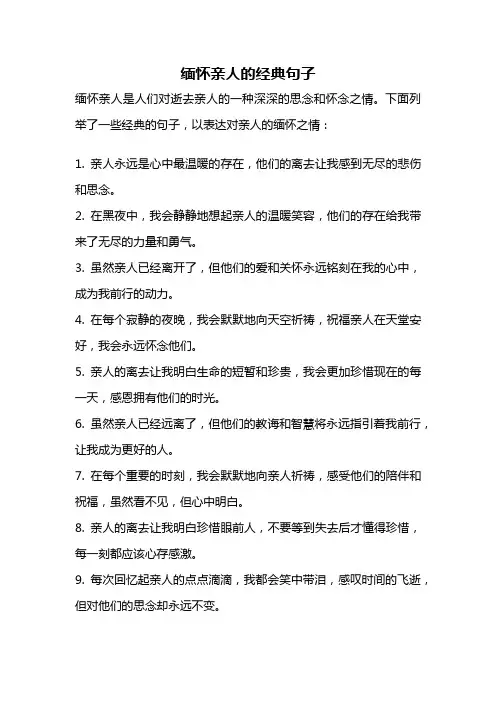 缅怀亲人的经典句子

缅怀亲人是人们对逝去亲人的一种深深的思念和怀念之情。下面列举了一些经典的句子，以表达对亲人的缅怀之情：

1. 亲人永远是心中最温暖的存在，他们的离去让我感到无尽的悲伤和思念。

2. 在黑夜中，我会静静地想起亲人的温暖笑容，他们的存在给我带来了无尽的力量和勇气。

3. 虽然亲人已经离开了，但他们的爱和关怀永远铭刻在我的心中，成为我前行的动力。

4. 在每个寂静的夜晚，我会默默地向天空祈祷，祝福亲人在天堂安好，我会永远怀念他们。

5. 亲人的离去让我明白生命的短暂和珍贵，我会更加珍惜现在的每一天，感恩拥有他们的时光。

6. 虽然亲人已经远离了，但他们的教诲和智慧将永远指引着我前行，让我成为更好的人。

7. 在每个重要的时刻，我会默默地向亲人祈祷，感受他们的陪伴和祝福，虽然看不见，但心中明白。

8. 亲人的离去让我明白珍惜眼前人，不要等到失去后才懂得珍惜，每一刻都应该心存感激。

9. 每次回忆起亲人的点点滴滴，我都会笑中带泪，感叹时间的飞逝，但对他们的思念却永远不变。